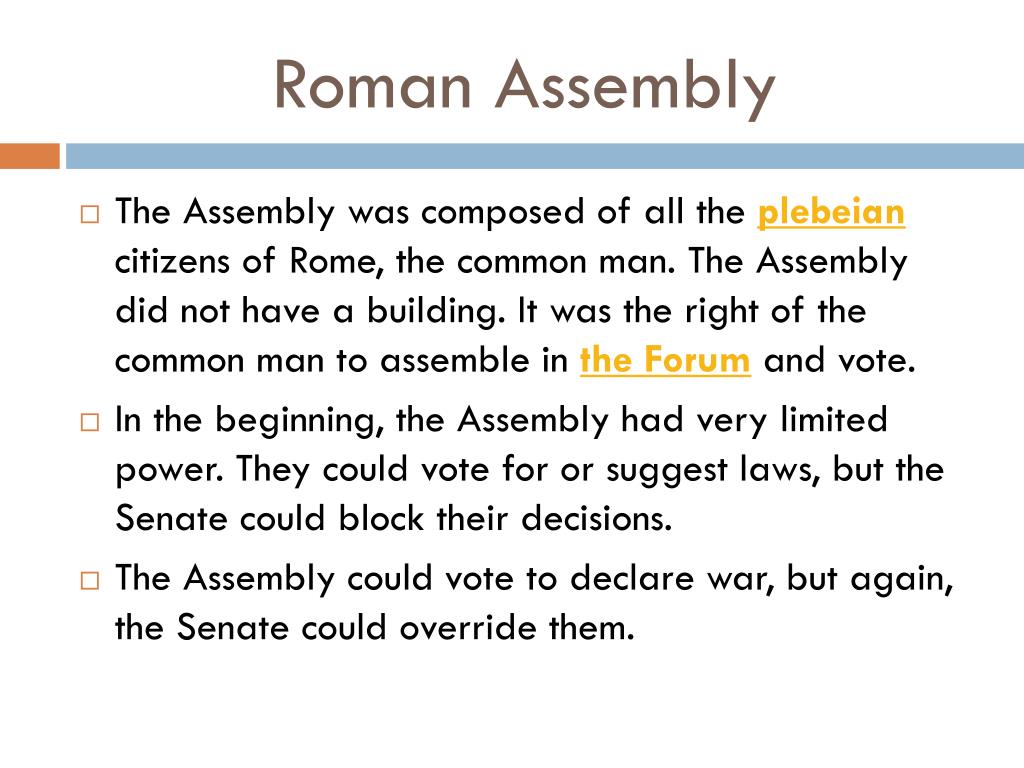 Roman Assembly

□ The Assembly was composed of all the plebeian citizens of Rome, the common man. The Assembly did not have a building. It was the right of the common man to assemble in the Forum and vote.

□ In the beginning, the Assembly had very limited power. They could vote for or suggest laws, but the Senate could block their decisions.

□ The Assembly could vote to declare war, but again, the Senate could override them.